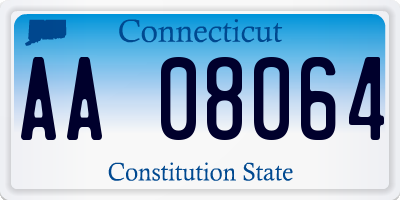 Connecticut

AA 08064

Constitution State